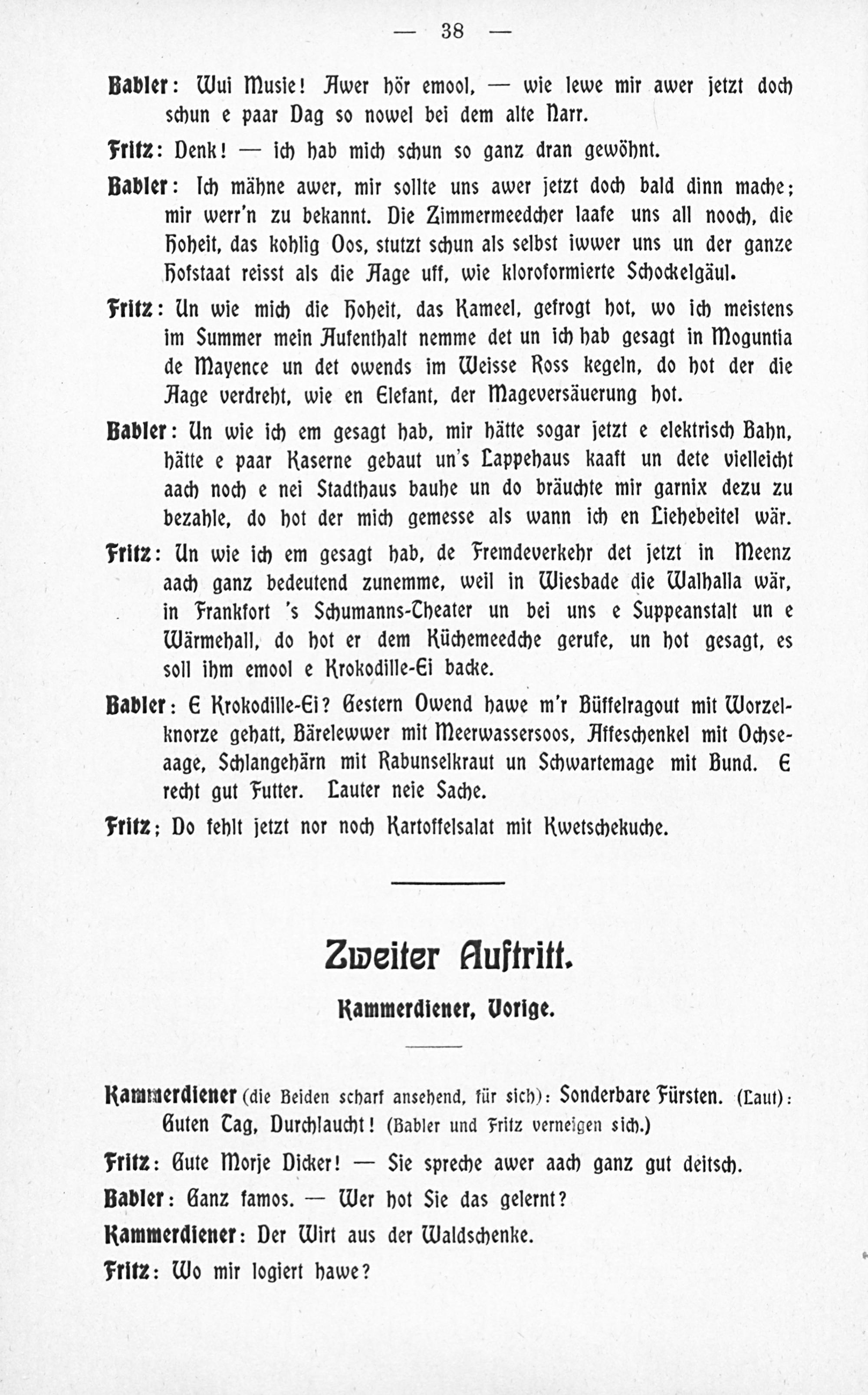 — 38 —

Babler: Wui Musie! Awer hör emool, — wie lewe mir awer jetzt doch schun e paar Dag so nowel bei dem alte Narr.

Fritz: Denk! — ich hab mich schun so ganz dran gewöhnt.

Babler: Ich mähne awer, mir sollte uns awer jetzt doch bald dinn mache; mir werr'n zu bekannt. Die Zimmermeedcher laafe uns all nooch, die Hoheit, das kohlig Oos, stutzt schun als selbst iwwer uns un der ganze Hofstaat reisst als die Aage uff, wie kloroformierte Schockelgäul.

Fritz: Un wie mich die Hoheit, das Kameel, gefrogt hot, wo ich meistens im Summer mein Aufenthalt nemme det un ich hab gesagt in Moguntia de Mayence un det owends im Weisse Ross kegeln, do hot der die Aage verdreht, wie en Elefant, der Mageversäuerung hot.

Babler: Un wie ich em gesagt hab, mir hätte sogar jetzt e elektrisch Bahn, hätte e paar Kaserne gebaut un's Lappehaus kaaft un dete vielleicht aach noch e nei Stadthaus bauhe un do bräuchte mir garnix dezu zu bezahle, do hot der mich gemesse als wann ich en Liehebeitel wär.

Fritz: Un wie ich em gesagt hab, de Fremdeverkehr det jetzt in Meenz aach ganz bedeutend zunemme, weil in Wiesbade die Walhalla wär, in Frankfort 's Schumanns-Theater un bei uns e Suppeanstalt un e Wärmehall, do hot er dem Küchemeedche gerufe, un hot gesagt, es soll ihm emool e Krokodille-Ei backe.

Babler: E Krokodille-Ei? Gestern Owend hawe m'r Büffelragout mit Worzelknorze gehatt, Bärelewwer mit Meerwassersoos, Affeschenkel mit Ochseaage, Schlangehärn mit Rabunselkraut un Schwartemage mit Bund. E recht gut Futter. Lauter neie Sache.

Fritz; Do fehlt jetzt nor noch Kartoffelsalat mit Kwetschekuche.

Zweiter Auftritt.

Kammerdiener, Vorige.

Kammerdiener (die Beiden scharf ansehend, für sich): Sonderbare Fürsten. (Laut): Guten Tag, Durchlaucht! (Babler und Fritz verneigen sich.)

Fritz: Gute Morje Dicker! — Sie spreche awer aach ganz gut deitsch.

Babler: Ganz famos. — Wer hot Sie das gelernt?

Kammerdiener: Der Wirt aus der Waldschenke.

Fritz: Wo mir logiert hawe?